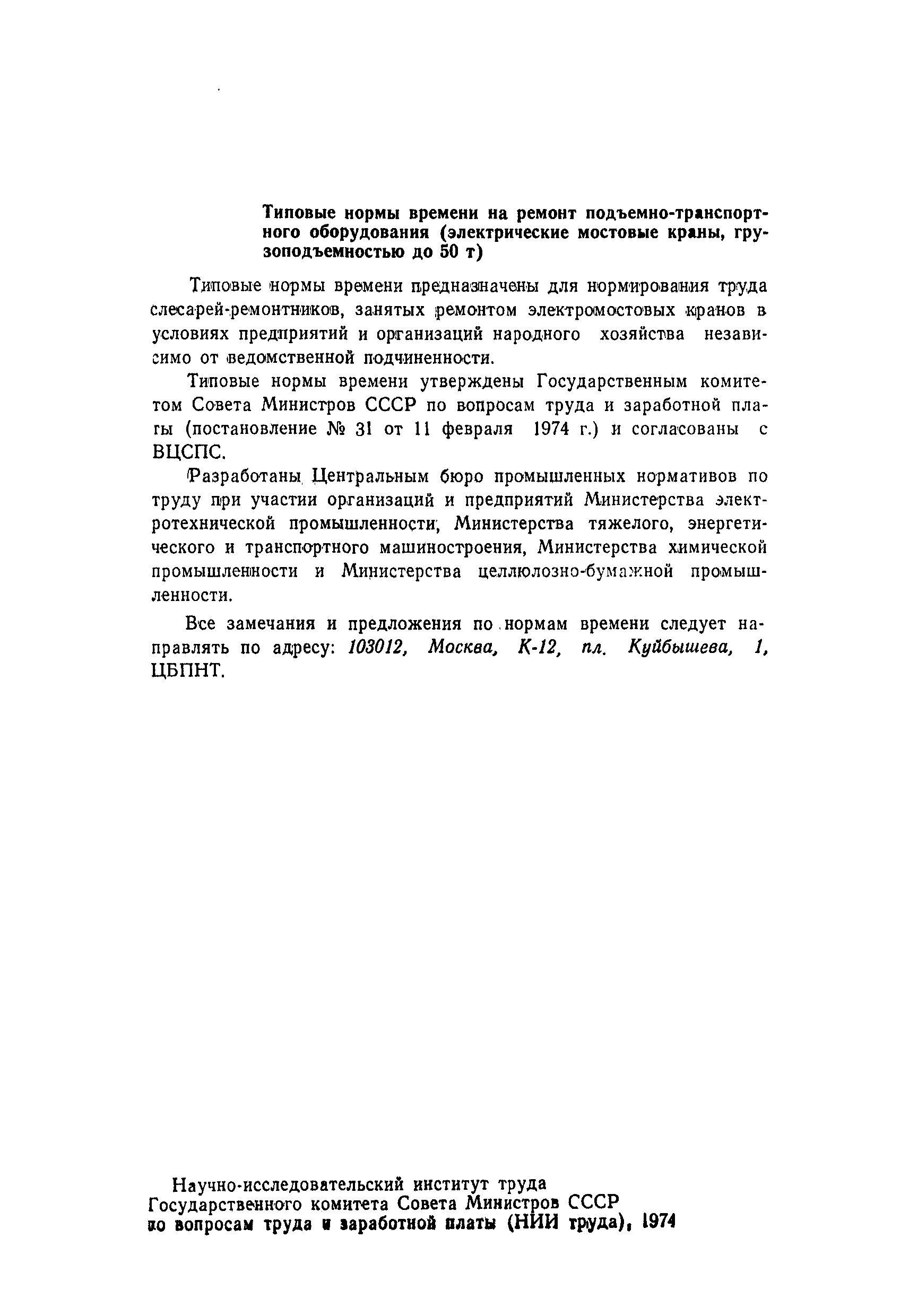 Типовые нормы времени на ремонт подъемно-транспортного оборудования (электрические мостовые краны, грузоподъемностью до 50 т)

Типовые нормы времени предназначены для нормирования труда слесарей-ремонтников, занятых ремонтом электромостовых кранов в условиях предприятий и организаций народного хозяйства независимо от ведомственной подчиненности.

Типовые нормы времени утверждены Государственным комитетом Совета Министров СССР по вопросам труда и заработной платы (постановление № 31 от 11 февраля 1974 г.) и согласованы с ВЦСПС.

Разработаны Центральным бюро промышленных нормативов по труду при участии организаций и предприятий Министерства электротехнической промышленности, Министерства тяжелого, энергетического и транспортного машиностроения, Министерства химической промышленности и Министерства целлюлозно-бумажной промышленности.

Все замечания и предложения по нормам времени следует направлять по адресу: 103012, Москва, К-12, пл. Куйбышева, 1, ЦБПНТ.

Научно-исследовательский институт труда Государственного комитета Совета Министров СССР по вопросам труда и заработной платы (НИИ труда), 1974